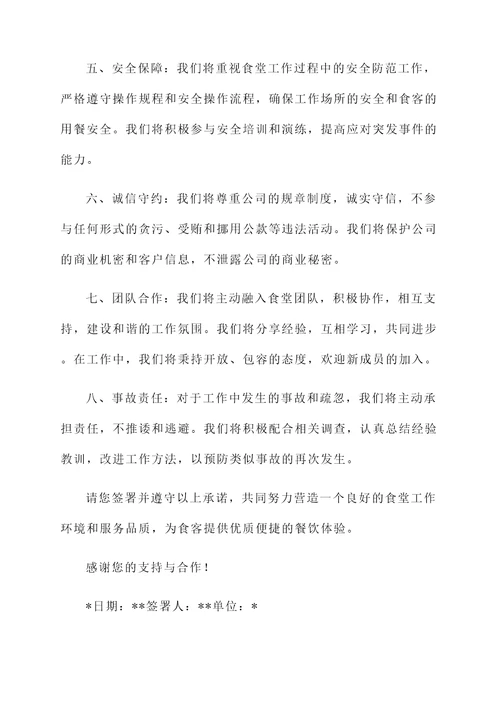 五、安全保障：我们将重视食堂工作过程中的安全防范工作，严格遵守操作规程和安全操作流程，确保工作场所的安全和食客的用餐安全。我们将积极参与安全培训和演练，提高应对突发事件的能力。

六、诚信守约：我们将尊重公司的规章制度，诚实守信，不参与任何形式的贪污、受贿和挪用公款等违法活动。我们将保护公司的商业机密和客户信息，不泄露公司的商业秘密。

七、团队合作：我们将主动融入食堂团队，积极协作，相互支持，建设和谐的工作氛围。我们将分享经验，互相学习，共同进步。在工作中，我们将秉持开放、包容的态度，欢迎新成员的加入。

八、事故责任：对于工作中发生的事故和疏忽，我们将主动承担责任，不推诿和逃避。我们将积极配合相关调查，认真总结经验教训，改进工作方法，以预防类似事故的再次发生。

请您签署并遵守以上承诺，共同努力营造一个良好的食堂工作环境和服务品质，为食客提供优质便捷的餐饮体验。

感谢您的支持与合作！

*日期：**签署人：**单位：*